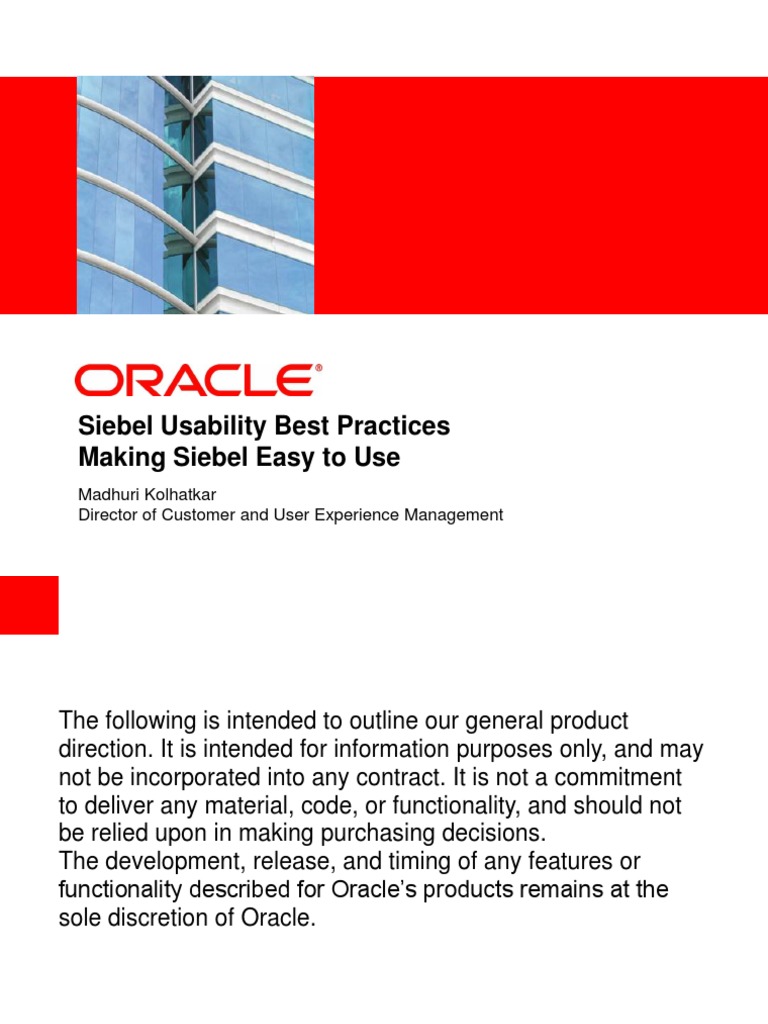 ORACLE®

Siebel Usability Best Practices
Making Siebel Easy to Use

Madhuri Kolhatkar
Director of Customer and User Experience Management

The following is intended to outline our general product direction. It is intended for information purposes only, and may not be incorporated into any contract. It is not a commitment to deliver any material, code, or functionality, and should not be relied upon in making purchasing decisions.
The development, release, and timing of any features or functionality described for Oracle's products remains at the sole discretion of Oracle.